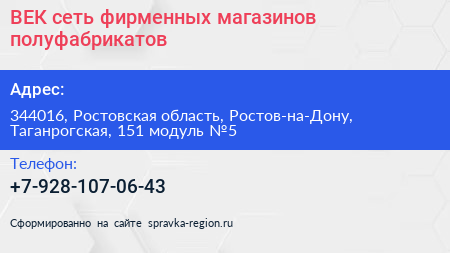 ВЕК сеть фирменных магазинов полуфабрикатов

Адрес:

344016, Ростовская область, Ростов-на-Дону, Таганрогская, 151 модуль №5

Телефон:

+7-928-107-06-43

Сформированно на сайте spravka-region.ru